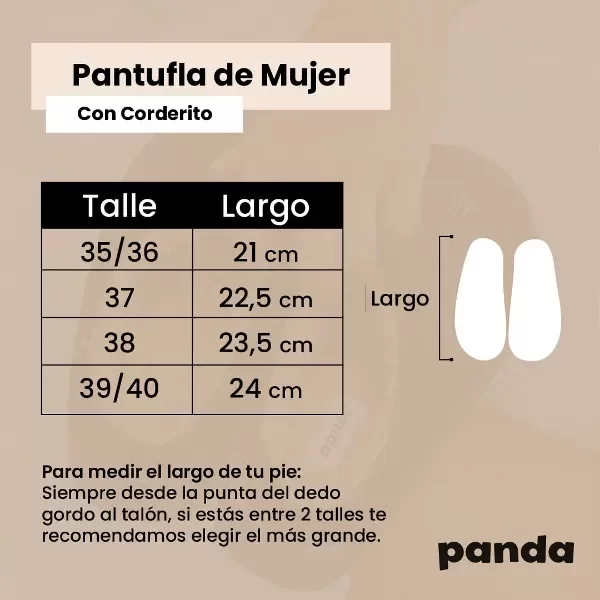 Pantufla de Mujer

Con Corderito

| Talle | Largo |
|---|---|
| 35/36 | 21 cm |
| 37 | 22,5 cm |
| 38 | 23,5 cm |
| 39/40 | 24 cm |

Largo

Para medir el largo de tu pie:
Siempre desde la punta del dedo gordo al talón, si estás entre 2 talles te recomendamos elegir el más grande.

panda